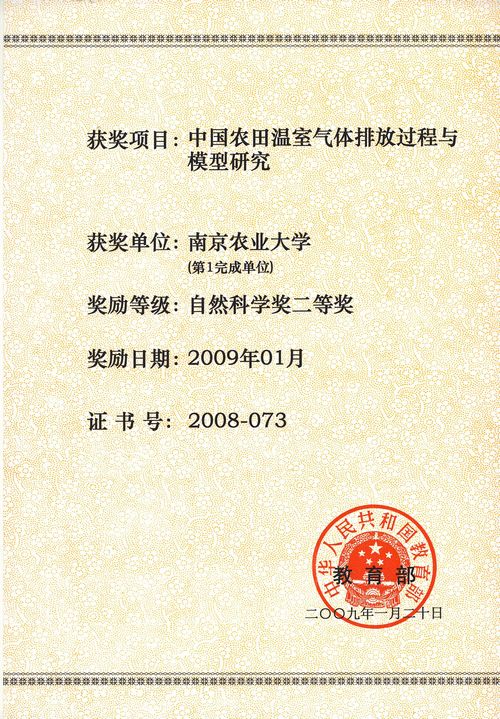 获奖项目：中国农田温室气体排放过程与模型研究

获奖单位：南京农业大学
(第1完成单位)

奖励等级：自然科学奖二等奖

奖励日期：2009年01月

证 书 号：2008-073

中华人民共和国教育部
教 育 部

二〇〇九年一月二十日